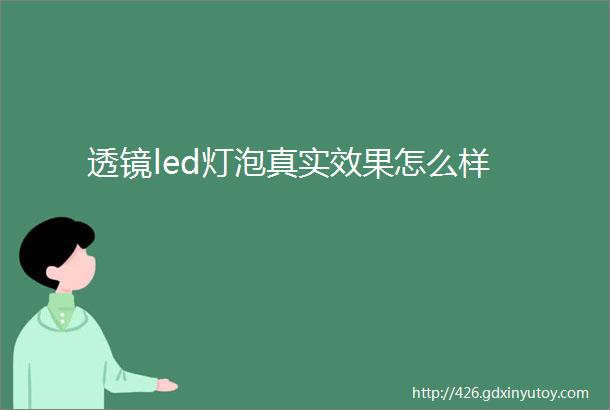 透镜led灯泡真实效果怎么样

http://426.gdxinyutoy.com